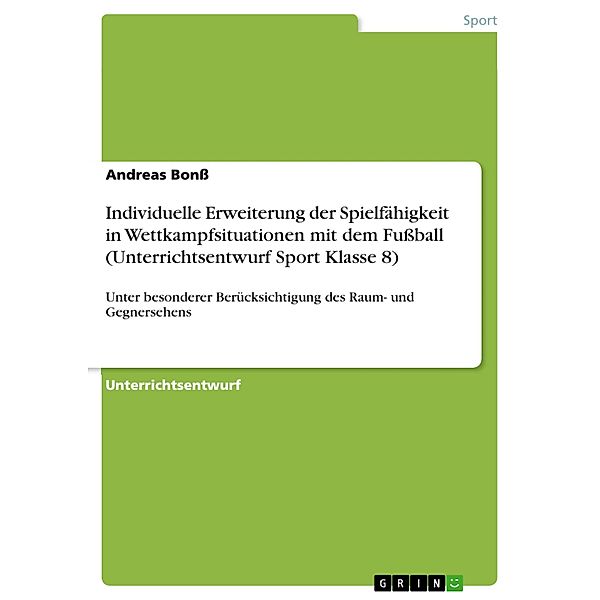 Sport

Andreas Bonß

Individuelle Erweiterung der Spielfähigkeit in Wettkampfsituationen mit dem Fußball (Unterrichtsentwurf Sport Klasse 8)

Unter besonderer Berücksichtigung des Raum- und Gegnersehens

Unterrichtsentwurf

GRIN